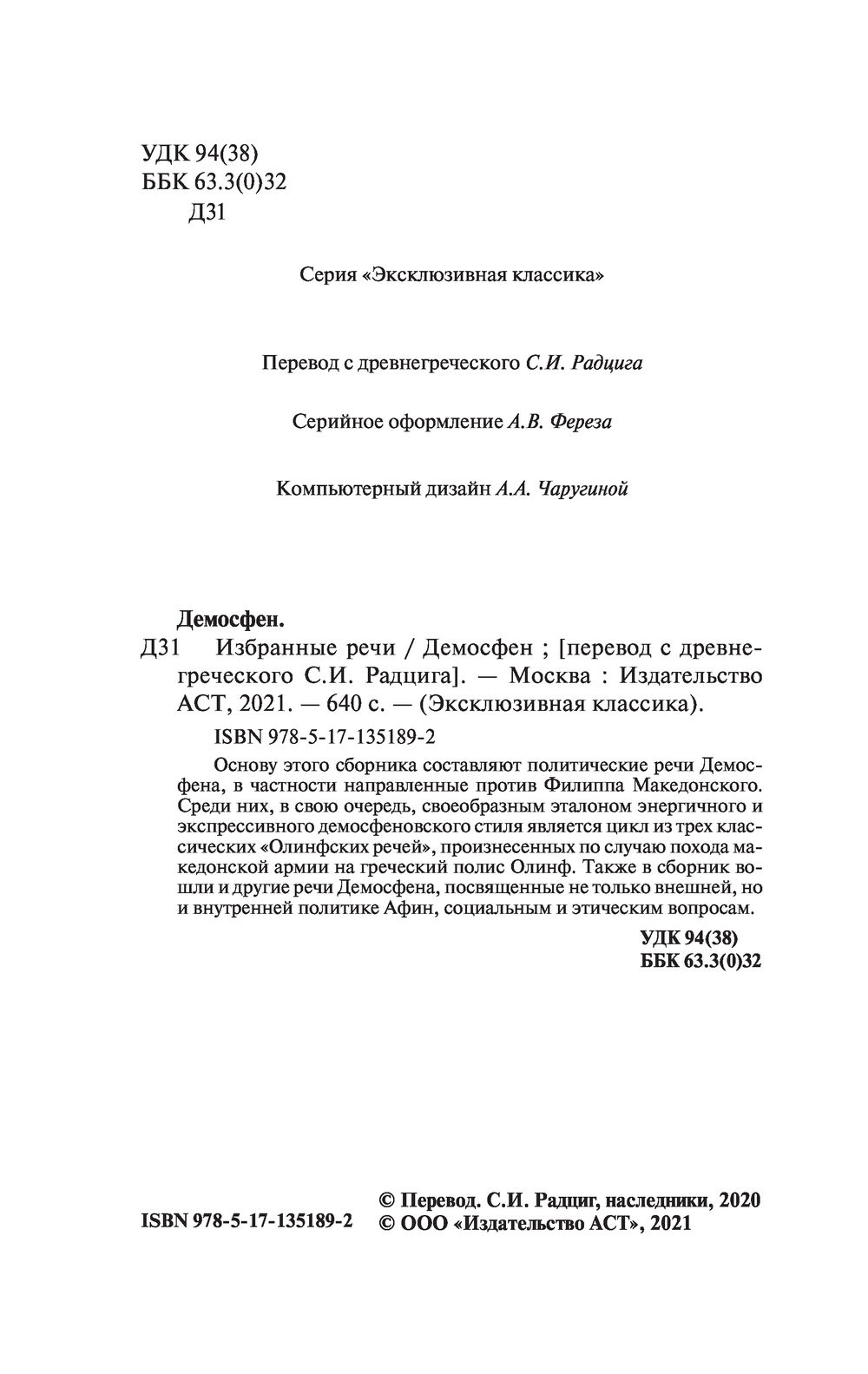 УДК 94(38)
ББК 63.3(0)32
Д31

Серия «Эксклюзивная классика»

Перевод с древнегреческого С.И. Радцига

Серийное оформление А.В. Фереза

Компьютерный дизайн А.А. Чаругиной

Демосфен.
Д31 Избранные речи / Демосфен ; [перевод с древнегреческого С.И. Радцига]. — Москва : Издательство АСТ, 2021. — 640 с. — (Эксклюзивная классика).

ISBN 978-5-17-135189-2

Основу этого сборника составляют политические речи Демосфена, в частности направленные против Филиппа Македонского. Среди них, в свою очередь, своеобразным эталоном энергичного и экспрессивного демосфеновского стиля является цикл из трех классических «Олинфских речей», произнесенных по случаю похода македонской армии на греческий полис Олинф. Также в сборник вошли и другие речи Демосфена, посвященные не только внешней, но и внутренней политике Афин, социальным и этическим вопросам.

УДК 94(38)
ББК 63.3(0)32

ISBN 978-5-17-135189-2

© Перевод. С.И. Радциг, наследники, 2020
© ООО «Издательство АСТ», 2021